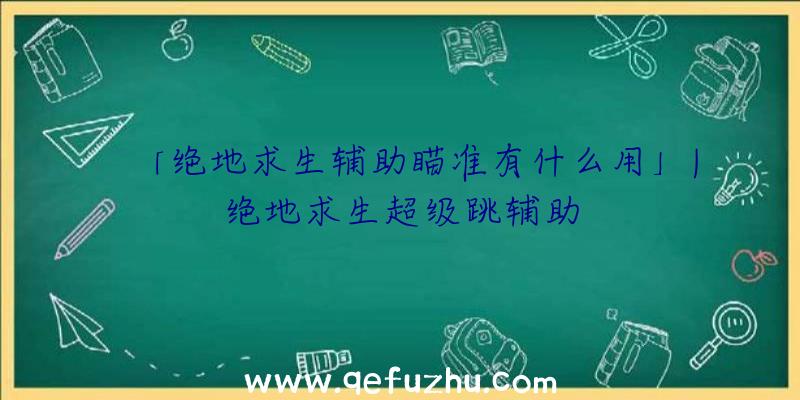 「绝地求生辅助瞄准有什么用」|绝地求生超级跳辅助

www.qefuzhu.com